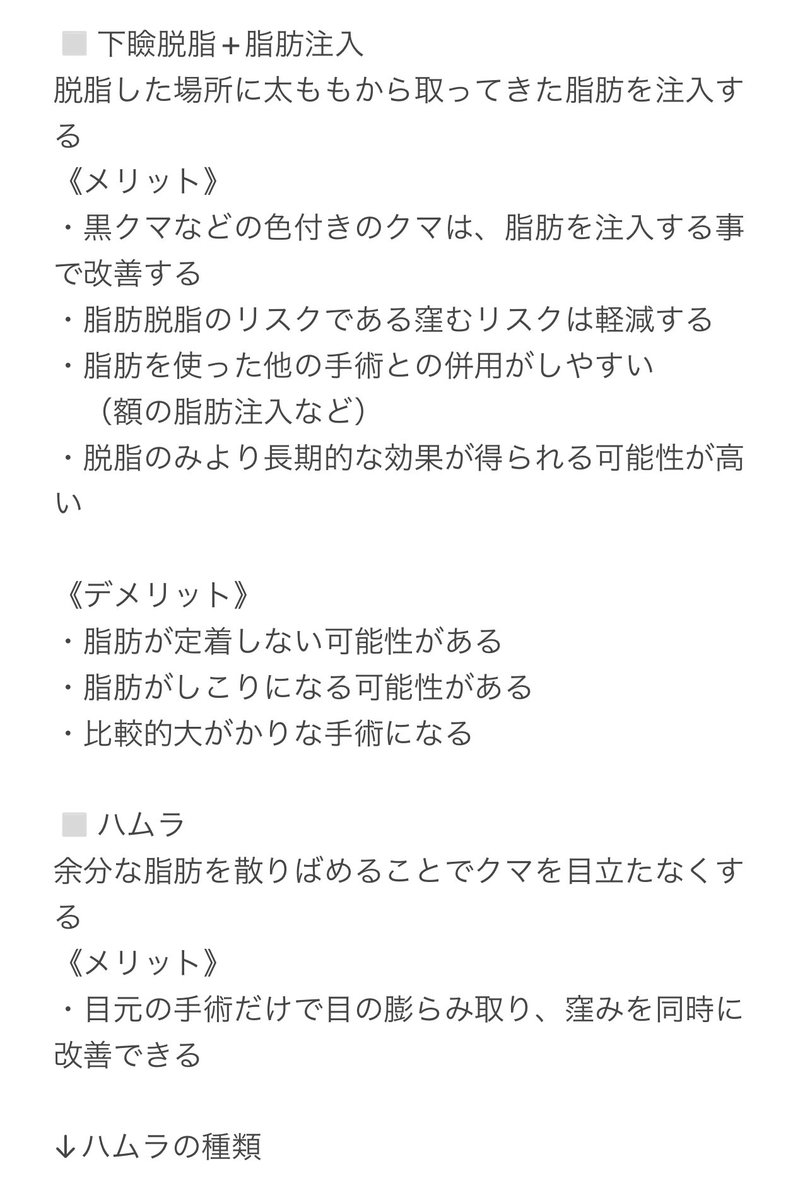 ■ 下瞼脱脂＋脂肪注入
脱脂した場所に太ももから取ってきた脂肪を注入する
《メリット》
・黒クマなどの色付きのクマは、脂肪を注入する事で改善する
・脂肪脱脂のリスクである窪むリスクは軽減する
・脂肪を使った他の手術との併用がしやすい
（額の脂肪注入など）
・脱脂のみより長期的な効果が得られる可能性が高い

《デメリット》
・脂肪が定着しない可能性がある
・脂肪がしこりになる可能性がある
・比較的大がかりな手術になる

■ ハムラ
余分な脂肪を散りばめることでクマを目立たなくする
《メリット》
・目元の手術だけで目の膨らみ取り、窪みを同時に改善できる

↓ハムラの種類